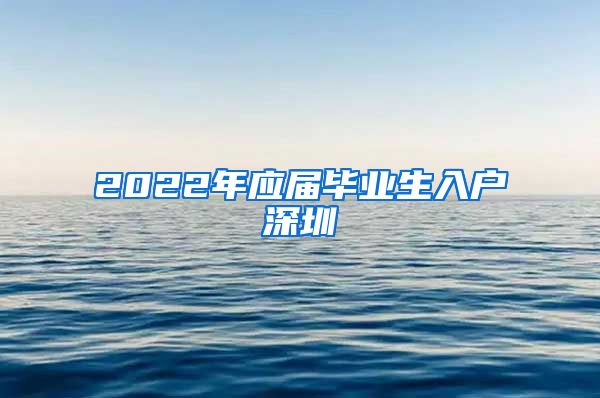 2022年应届毕业生入户深圳